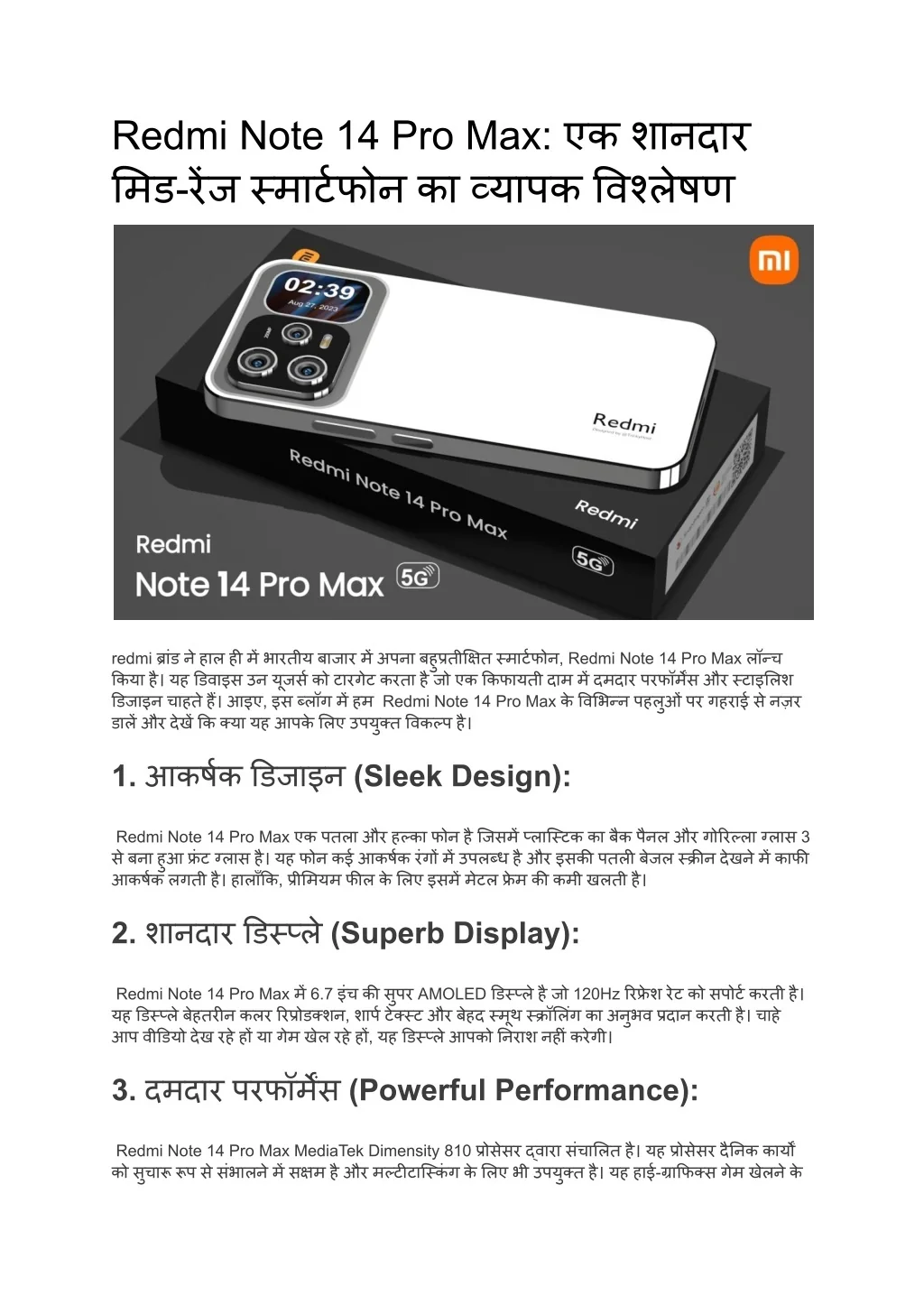 Redmi Note 14 Pro Max: एक शानदार मिड-रेंज स्मार्टफोन का व्यापक विश्लेषण

02:39
Aug 27, 2023

Redmi

Redmi Note 14 Pro Max

Redmi

5G

Redmi
Note 14 Pro Max 5G

redmi ब्रांड ने हाल ही में भारतीय बाजार में अपना बहुप्रतीक्षित स्मार्टफोन, Redmi Note 14 Pro Max लॉन्च किया है। यह डिवाइस उन यूजर्स को टारगेट करता है जो एक किफायती दाम में दमदार परफॉर्मेंस और स्टाइलिश डिजाइन चाहते हैं। आइए, इस ब्लॉग में हम Redmi Note 14 Pro Max के विभिन्न पहलुओं पर गहराई से नज़र डालें और देखें कि क्या यह आपके लिए उपयुक्त विकल्प है।

1. आकर्षक डिजाइन (Sleek Design):

Redmi Note 14 Pro Max एक पतला और हल्का फोन है जिसमें प्लास्टिक का बैक पैनल और गोरिल्ला ग्लास 3 से बना हुआ फ्रंट ग्लास है। यह फोन कई आकर्षक रंगों में उपलब्ध है और इसकी पतली बेजल स्क्रीन देखने में काफी आकर्षक लगती है। हालाँकि, प्रीमियम फील के लिए इसमें मेटल फ्रेम की कमी खलती है।

2. शानदार डिस्प्ले (Superb Display):

Redmi Note 14 Pro Max में 6.7 इंच की सुपर AMOLED डिस्प्ले है जो 120Hz रिफ्रेश रेट को सपोर्ट करती है। यह डिस्प्ले बेहतरीन कलर रिप्रोडक्शन, शार्प टेक्स्ट और बेहद स्मूथ स्क्रॉलिंग का अनुभव प्रदान करती है। चाहे आप वीडियो देख रहे हों या गेम खेल रहे हों, यह डिस्प्ले आपको निराश नहीं करेगी।

3. दमदार परफॉर्मेंस (Powerful Performance):

Redmi Note 14 Pro Max MediaTek Dimensity 810 प्रोसेसर द्वारा संचालित है। यह प्रोसेसर दैनिक कार्यों को सुचारू रूप से संभालने में सक्षम है और मल्टीटास्किंग के लिए भी उपयुक्त है। यह हाई-ग्राफिक्स गेम खेलने के